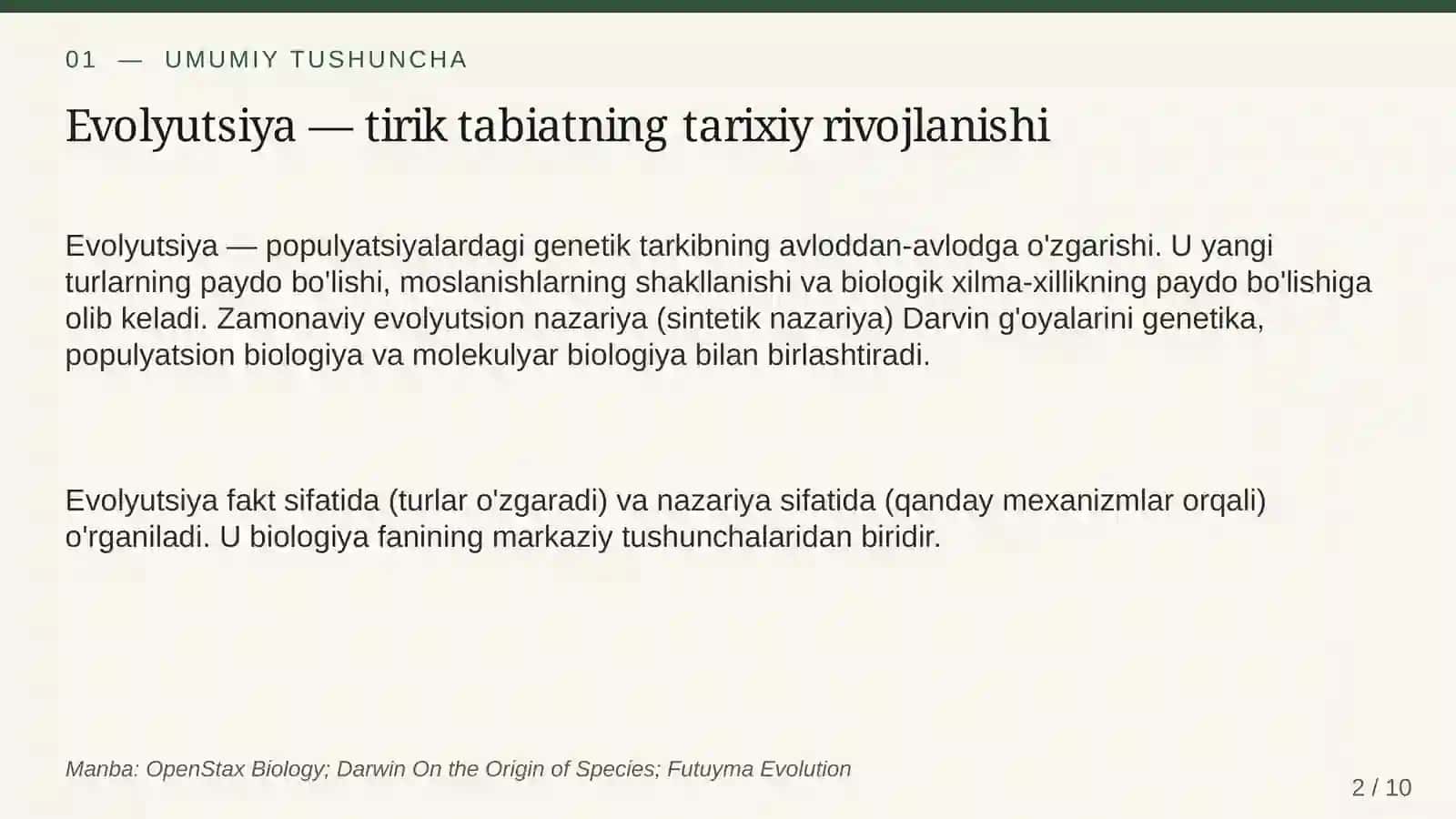 01 — UMUMIY TUSHUNCHA

Evolyutsiya — tirik tabiatning tarixiy rivojlanishi

Evolyutsiya — populyatsiyalardagi genetik tarkibning avloddan-avlodga o'zgarishi. U yangi turlarning paydo bo'lishi, moslanishlarning shakllanishi va biologik xilma-xillikning paydo bo'lishiga olib keladi. Zamonaviy evolyutsion nazariya (sintetik nazariya) Darvin g'oyalarini genetika, populyatsion biologiya va molekulyar biologiya bilan birlashtiradi.

Evolyutsiya fakt sifatida (turlar o'zgaradi) va nazariya sifatida (qanday mexanizmlar orqali) o'rganiladi. U biologiya fanining markaziy tushunchalaridan biridir.

Manba: OpenStax Biology; Darwin On the Origin of Species; Futuyma Evolution

2 / 10